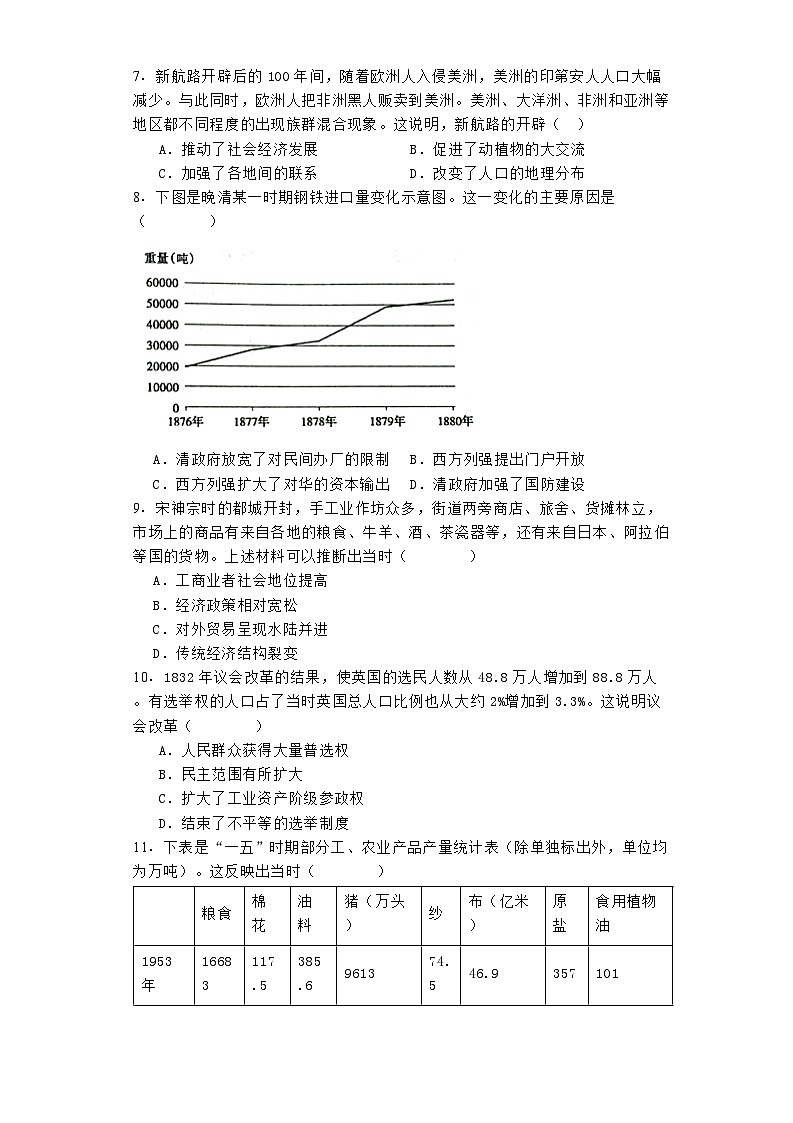 7．新航路开辟后的 100 年间，随着欧洲人入侵美洲，美洲的印第安人人口大幅减少。与此同时，欧洲人把非洲黑人贩卖到美洲。美洲、大洋洲、非洲和亚洲等地区都不同程度的出现族群混合现象。这说明，新航路的开辟（　）

A．推动了社会经济发展　　B．促进了动植物的大交流

C．加强了各地间的联系　　D．改变了人口的地理分布

8．下图是晚清某一时期钢铁进口量变化示意图。这一变化的主要原因是（　　）

重量(吨)
60000
50000
40000
30000
20000
10000
0
1876年　1877年　1878年　1879年　1880年

A．清政府放宽了对民间办厂的限制　B．西方列强提出门户开放

C．西方列强扩大了对华的资本输出　D．清政府加强了国防建设

9．宋神宗时的都城开封，手工业作坊众多，街道两旁商店、旅舍、货摊林立，市场上的商品有来自各地的粮食、牛羊、酒、茶瓷器等，还有来自日本、阿拉伯等国的货物。上述材料可以推断出当时（　　）

A．工商业者社会地位提高

B．经济政策相对宽松

C．对外贸易呈现水陆并进

D．传统经济结构裂变

10．1832 年议会改革的结果，使英国的选民人数从 48.8 万人增加到 88.8 万人。有选举权的人口占了当时英国总人口比例也从大约 2%增加到 3.3%。这说明议会改革（　　）

A．人民群众获得大量普选权

B．民主范围有所扩大

C．扩大了工业资产阶级参政权

D．结束了不平等的选举制度

11．下表是“一五”时期部分工、农业产品产量统计表（除单独标出外，单位均为万吨）。这反映出当时（　　）

| | 粮食 | 棉花 | 油料 | 猪（万头） | 纱 | 布（亿米） | 原盐 | 食用植物油 |
|---|---|---|---|---|---|---|---|---|
| 1953年 | 16683 | 117.5 | 385.6 | 9613 | 74.5 | 46.9 | 357 | 101 |